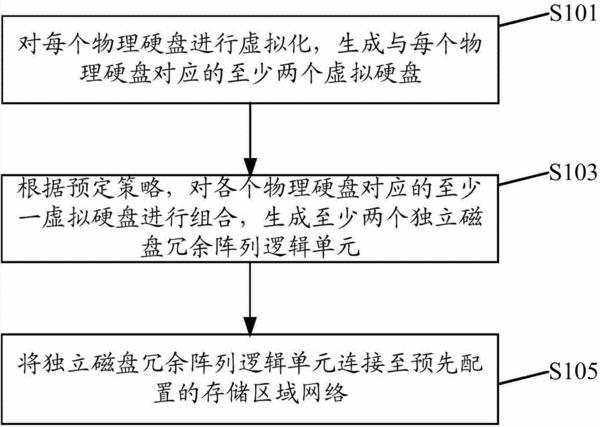 S101

对每个物理硬盘进行虚拟化，生成与每个物理硬盘对应的至少两个虚拟硬盘

S103

根据预定策略，对各个物理硬盘对应的至少一虚拟硬盘进行组合，生成至少两个独立磁盘冗余阵列逻辑单元

将独立磁盘冗余阵列逻辑单元连接至预先配置的存储区域网络

S105